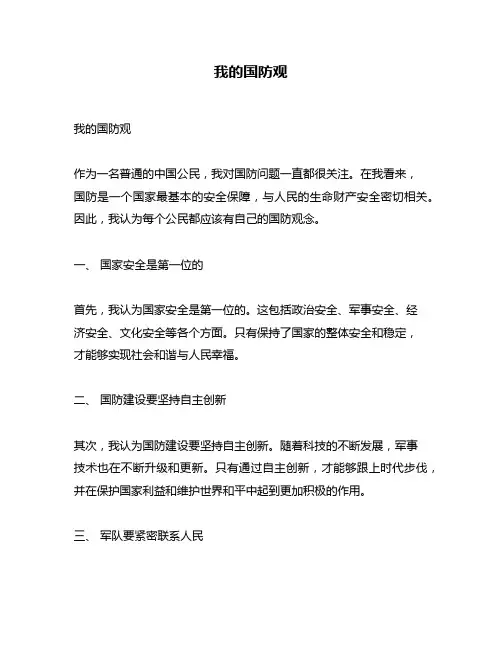 我的国防观

我的国防观

作为一名普通的中国公民，我对国防问题一直都很关注。在我看来，国防是一个国家最基本的安全保障，与人民的生命财产安全密切相关。因此，我认为每个公民都应该有自己的国防观念。

一、 国家安全是第一位的

首先，我认为国家安全是第一位的。这包括政治安全、军事安全、经济安全、文化安全等各个方面。只有保持了国家的整体安全和稳定，才能够实现社会和谐与人民幸福。

二、 国防建设要坚持自主创新

其次，我认为国防建设要坚持自主创新。随着科技的不断发展，军事技术也在不断升级和更新。只有通过自主创新，才能够跟上时代步伐，并在保护国家利益和维护世界和平中起到更加积极的作用。

三、 军队要紧密联系人民